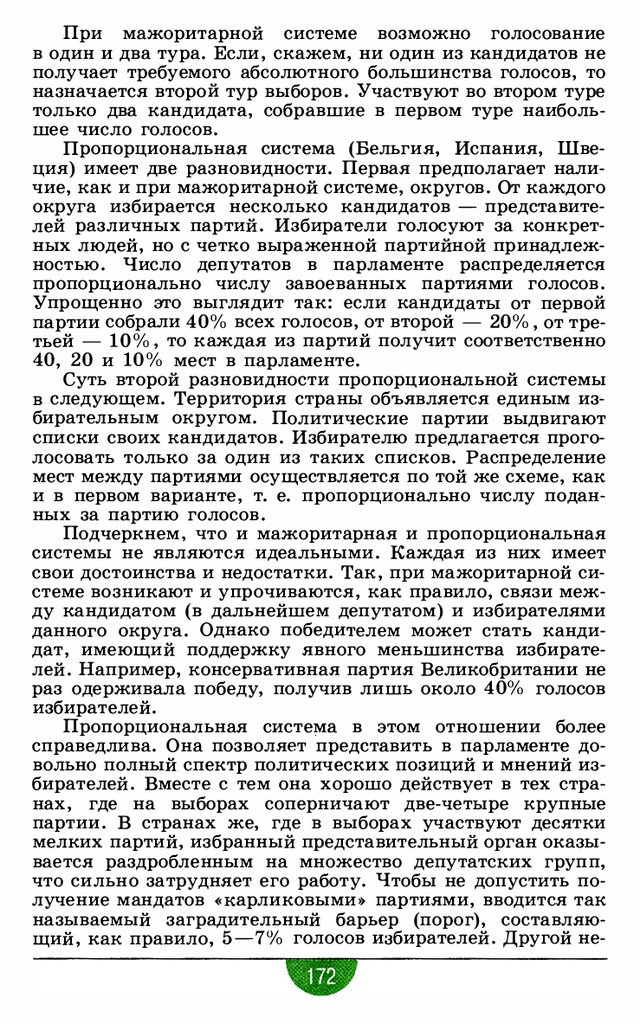 При мажоритарной системе возможно голосование в один и два тура. Если, скажем, ни один из кандидатов не получает требуемого абсолютного большинства голосов, то назначается второй тур выборов. Участвуют во втором туре только два кандидата, собравшие в первом туре наибольшее число голосов.

Пропорциональная система (Бельгия, Испания, Швеция) имеет две разновидности. Первая предполагает наличие, как и при мажоритарной системе, округов. От каждого округа избирается несколько кандидатов — представителей различных партий. Избиратели голосуют за конкретных людей, но с четко выраженной партийной принадлежностью. Число депутатов в парламенте распределяется пропорционально числу завоеванных партиями голосов. Упрощенно это выглядит так: если кандидаты от первой партии собрали 40% всех голосов, от второй — 20%, от третьей — 10%, то каждая из партий получит соответственно 40, 20 и 10% мест в парламенте.

Суть второй разновидности пропорциональной системы в следующем. Территория страны объявляется единым избирательным округом. Политические партии выдвигают списки своих кандидатов. Избирателю предлагается проголосовать только за один из таких списков. Распределение мест между партиями осуществляется по той же схеме, как и в первом варианте, т. е. пропорционально числу поданных за партию голосов.

Подчеркнем, что и мажоритарная и пропорциональная системы не являются идеальными. Каждая из них имеет свои достоинства и недостатки. Так, при мажоритарной системе возникают и упрочиваются, как правило, связи между кандидатом (в дальнейшем депутатом) и избирателями данного округа. Однако победителем может стать кандидат, имеющий поддержку явного меньшинства избирателей. Например, консервативная партия Великобритании не раз одерживала победу, получив лишь около 40% голосов избирателей.

Пропорциональная система в этом отношении более справедлива. Она позволяет представить в парламенте довольно полный спектр политических позиций и мнений избирателей. Вместе с тем она хорошо действует в тех странах, где на выборах соперничают две-четыре крупные партии. В странах же, где в выборах участвуют десятки мелких партий, избранный представительный орган оказывается раздробленным на множество депутатских групп, что сильно затрудняет его работу. Чтобы не допустить получение мандатов «карликовыми» партиями, вводится так называемый заградительный барьер (порог), составляющий, как правило, 5—7% голосов избирателей. Другой не-

172